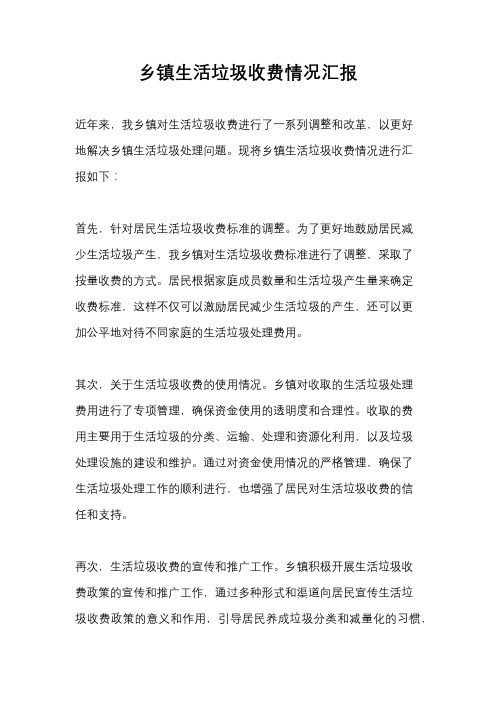 乡镇生活垃圾收费情况汇报

近年来，我乡镇对生活垃圾收费进行了一系列调整和改革，以更好地解决乡镇生活垃圾处理问题。现将乡镇生活垃圾收费情况进行汇报如下：

首先，针对居民生活垃圾收费标准的调整。为了更好地鼓励居民减少生活垃圾产生，我乡镇对生活垃圾收费标准进行了调整，采取了按量收费的方式。居民根据家庭成员数量和生活垃圾产生量来确定收费标准，这样不仅可以激励居民减少生活垃圾的产生，还可以更加公平地对待不同家庭的生活垃圾处理费用。

其次，关于生活垃圾收费的使用情况。乡镇对收取的生活垃圾处理费用进行了专项管理，确保资金使用的透明度和合理性。收取的费用主要用于生活垃圾的分类、运输、处理和资源化利用，以及垃圾处理设施的建设和维护。通过对资金使用情况的严格管理，确保了生活垃圾处理工作的顺利进行，也增强了居民对生活垃圾收费的信任和支持。

再次，生活垃圾收费的宣传和推广工作。乡镇积极开展生活垃圾收费政策的宣传和推广工作，通过多种形式和渠道向居民宣传生活垃圾收费政策的意义和作用，引导居民养成垃圾分类和减量化的习惯，